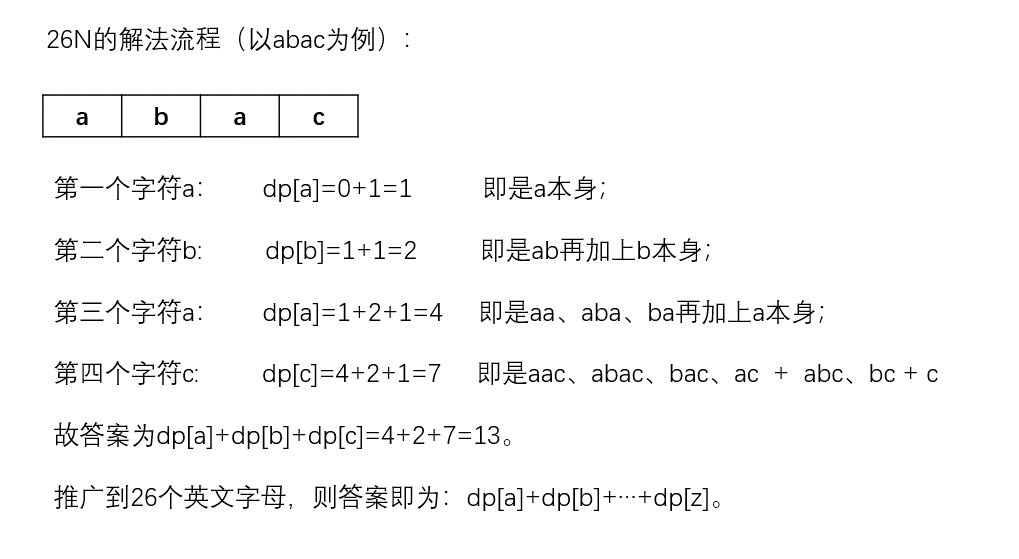 26N的解法流程（以abac为例）：

| a | b | a | c |
|---|---|---|---|

第一个字符a：　dp[a]=0+1=1　即是a本身；

第二个字符b：　dp[b]=1+1=2　即是ab再加上b本身；

第三个字符a：　dp[a]=1+2+1=4　即是aa、aba、ba再加上a本身；

第四个字符c：　dp[c]=4+2+1=7　即是aac、abac、bac、ac + abc、bc + c

故答案为dp[a]+dp[b]+dp[c]=4+2+7=13。

推广到26个英文字母，则答案即为：dp[a]+dp[b]+···+dp[z]。